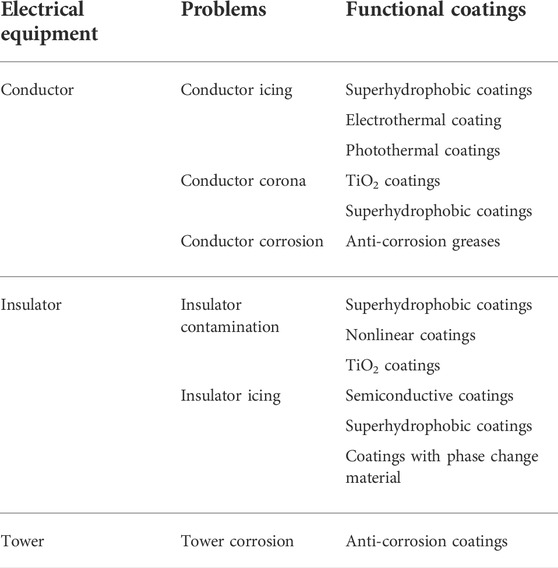 | Electrical equipment | Problems | Functional coatings |
|---|---|---|
| Conductor | Conductor icing | Superhydrophobic coatings |
| | | Electrothermal coating |
| | | Photothermal coatings |
| | Conductor corona | $TiO_2$ coatings |
| | | Superhydrophobic coatings |
| | Conductor corrosion | Anti-corrosion greases |
| Insulator | Insulator contamination | Superhydrophobic coatings |
| | | Nonlinear coatings |
| | | $TiO_2$ coatings |
| | Insulator icing | Semiconductive coatings |
| | | Superhydrophobic coatings |
| | | Coatings with phase change material |
| Tower | Tower corrosion | Anti-corrosion coatings |